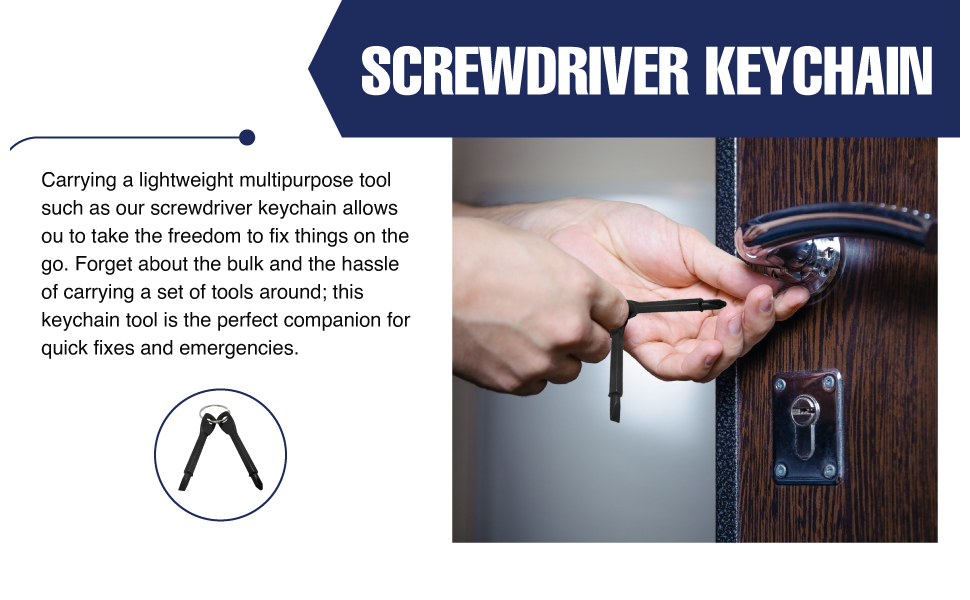 SCREWDRIVER KEYCHAIN

Carrying a lightweight multipurpose tool such as our screwdriver keychain allows ou to take the freedom to fix things on the go. Forget about the bulk and the hassle of carrying a set of tools around; this keychain tool is the perfect companion for quick fixes and emergencies.